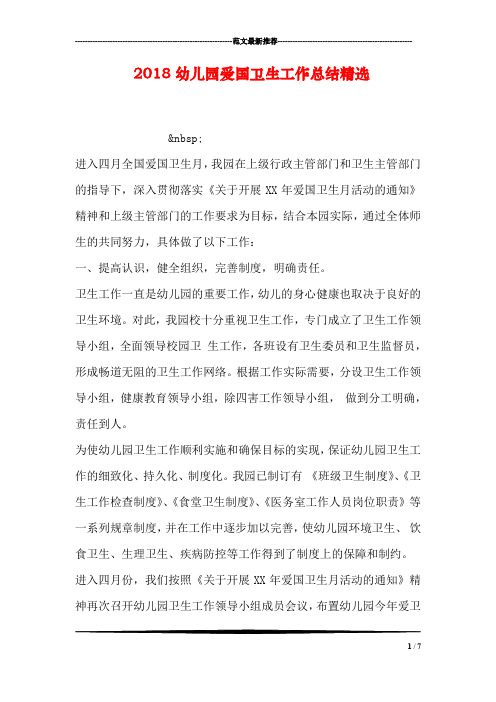 范文最新推荐

2018 幼儿园爱国卫生工作总结精选

&nbsp;

进入四月全国爱国卫生月，我园在上级行政主管部门和卫生主管部门的指导下，深入贯彻落实《关于开展 XX 年爱国卫生月活动的通知》精神和上级主管部门的工作要求为目标，结合本园实际，通过全体师生的共同努力，具体做了以下工作：

一、提高认识，健全组织，完善制度，明确责任。

卫生工作一直是幼儿园的重要工作，幼儿的身心健康也取决于良好的卫生环境。对此，我园校十分重视卫生工作，专门成立了卫生工作领导小组，全面领导校园卫 生工作，各班设有卫生委员和卫生监督员，形成畅道无阻的卫生工作网络。根据工作实际需要，分设卫生工作领导小组，健康教育领导小组，除四害工作领导小组， 做到分工明确，责任到人。

为使幼儿园卫生工作顺利实施和确保目标的实现，保证幼儿园卫生工作的细致化、持久化、制度化。我园已制订有 《班级卫生制度》、《卫生工作检查制度》、《食堂卫生制度》、《医务室工作人员岗位职责》等一系列规章制度，并在工作中逐步加以完善，使幼儿园环境卫生、 饮食卫生、生理卫生、疾病防控等工作得到了制度上的保障和制约。

进入四月份，我们按照《关于开展 XX 年爱国卫生月活动的通知》精神再次召开幼儿园卫生工作领导小组成员会议，布置幼儿园今年爱卫

1 / 7